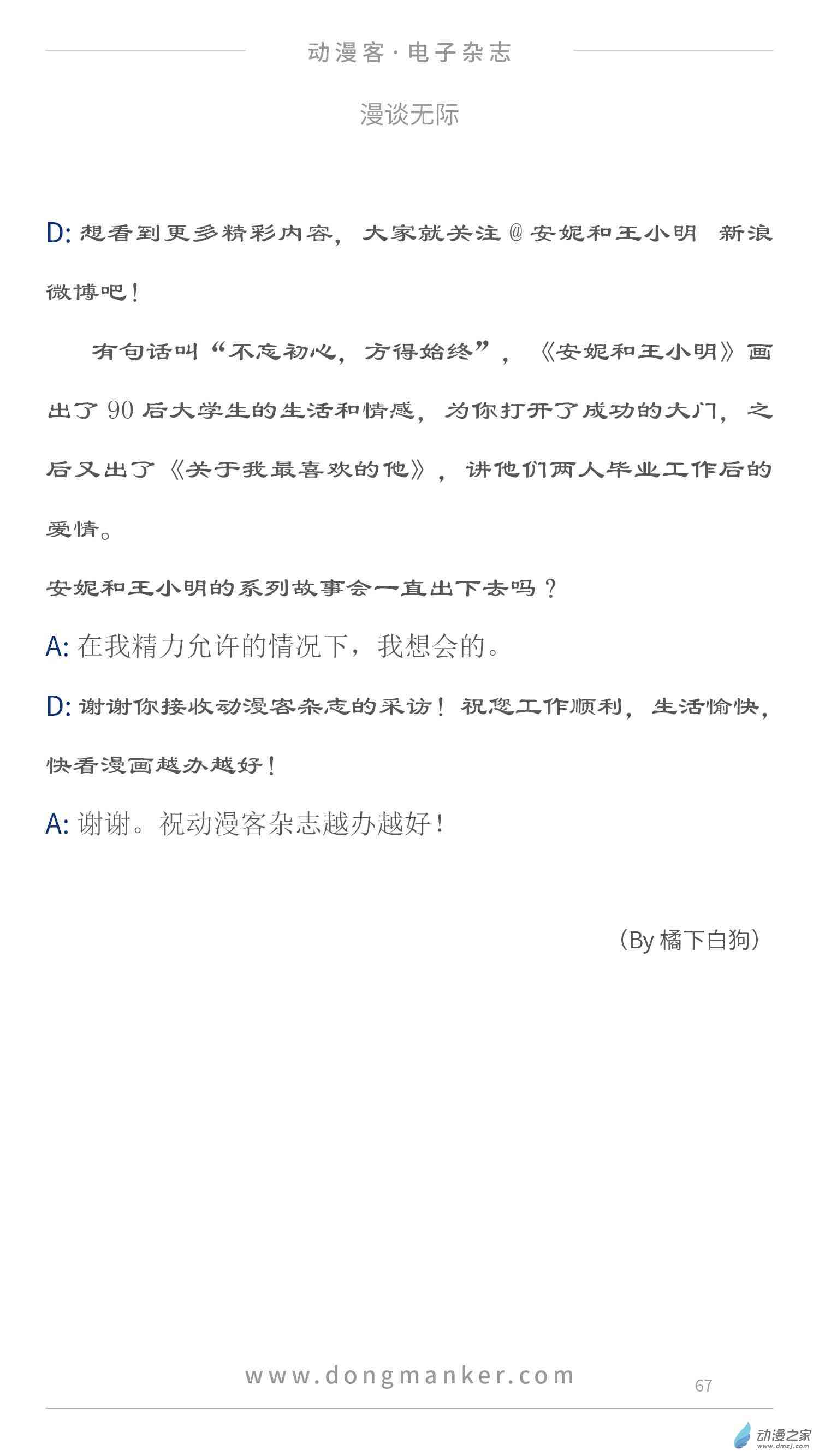 动漫客·电子杂志

漫谈无际

D:想看到更多精彩内容，大家就关注@安妮和王小明 新浪微博吧！

有句话叫“不忘初心，方得始终”，《安妮和王小明》画出了90后大学生的生活和情感，为你打开了成功的大门，之后又出了《关于我最喜欢的他》，讲他们两人毕业工作后的爱情。

安妮和王小明的系列故事会一直出下去吗？

A:在我精力允许的情况下，我想会的。

D:谢谢你接收动漫客杂志的采访！祝您工作顺利，生活愉快，快看漫画越办越好！

A:谢谢。祝动漫客杂志越办越好！

（By 橘下白狗）

www.dongmanker.com

67

动漫之家
www.dmzj.com